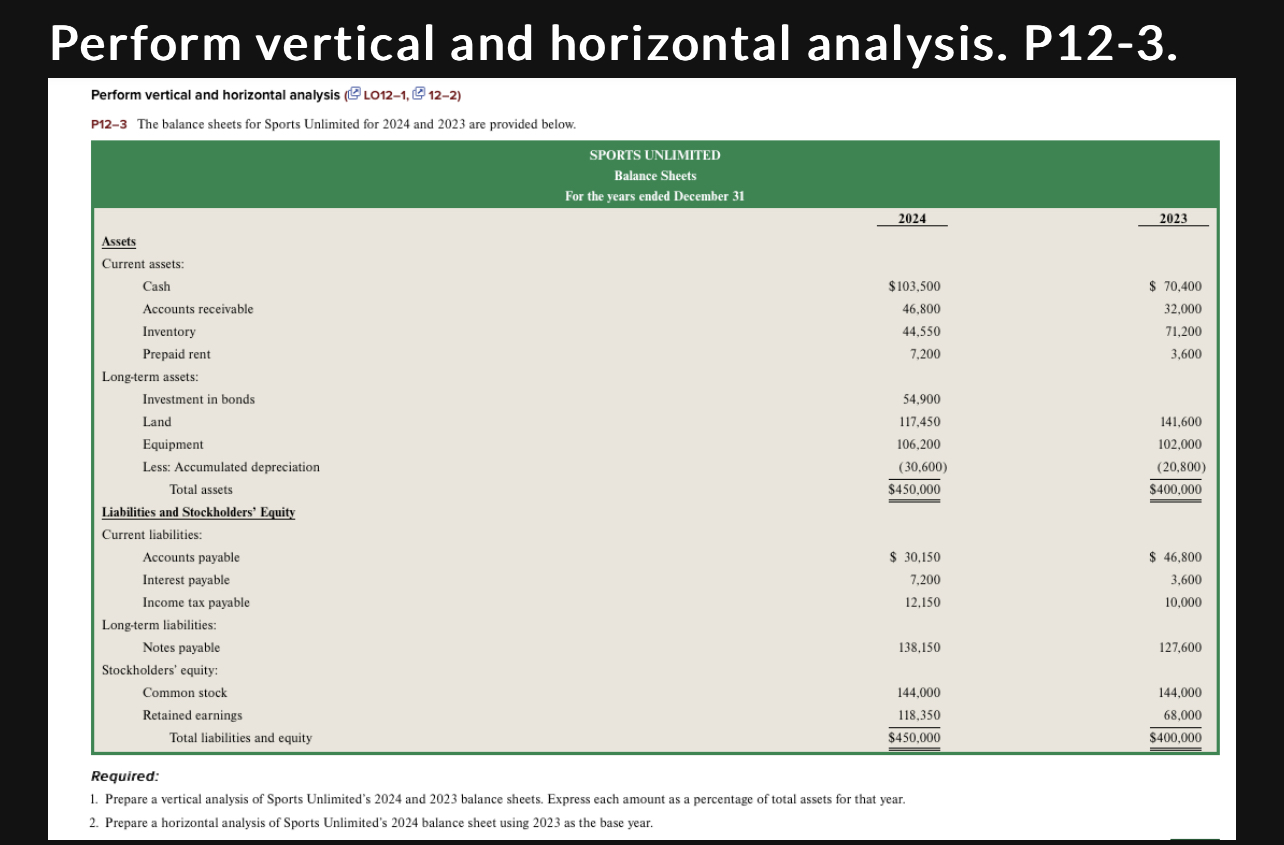 Perform vertical and horizontal analysis. P12-3.

Perform vertical and horizontal analysis (LO12–1, 12–2)

P12–3 The balance sheets for Sports Unlimited for 2024 and 2023 are provided below.

SPORTS UNLIMITED
Balance Sheets
For the years ended December 31

| | 2024 | 2023 |
|---|---|---|
| Assets | | |
| Current assets: | | |
| Cash | $103,500 | $ 70,400 |
| Accounts receivable | 46,800 | 32,000 |
| Inventory | 44,550 | 71,200 |
| Prepaid rent | 7,200 | 3,600 |
| Long-term assets: | | |
| Investment in bonds | 54,900 | |
| Land | 117,450 | 141,600 |
| Equipment | 106,200 | 102,000 |
| Less: Accumulated depreciation | (30,600) | (20,800) |
| Total assets | $450,000 | $400,000 |
| Liabilities and Stockholders' Equity | | |
| Current liabilities: | | |
| Accounts payable | $ 30,150 | $ 46,800 |
| Interest payable | 7,200 | 3,600 |
| Income tax payable | 12,150 | 10,000 |
| Long-term liabilities: | | |
| Notes payable | 138,150 | 127,600 |
| Stockholders' equity: | | |
| Common stock | 144,000 | 144,000 |
| Retained earnings | 118,350 | 68,000 |
| Total liabilities and equity | $450,000 | $400,000 |

Required:
1. Prepare a vertical analysis of Sports Unlimited's 2024 and 2023 balance sheets. Express each amount as a percentage of total assets for that year.
2. Prepare a horizontal analysis of Sports Unlimited's 2024 balance sheet using 2023 as the base year.